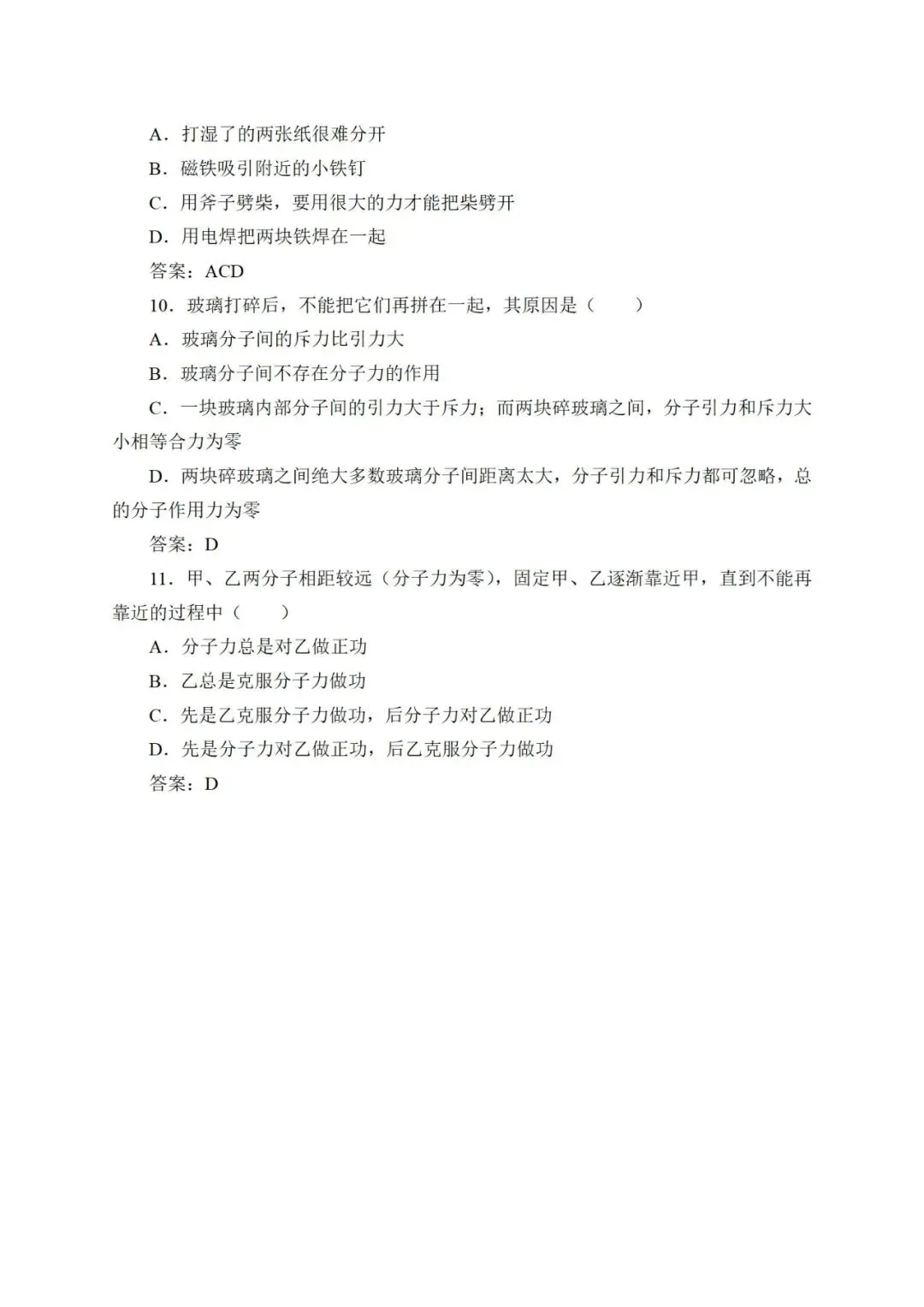 A．打湿了的两张纸很难分开

B．磁铁吸引附近的小铁钉

C．用斧子劈柴，要用很大的力才能把柴劈开

D．用电焊把两块铁焊在一起

答案：ACD

10．玻璃打碎后，不能把它们再拼在一起，其原因是（　　）

A．玻璃分子间的斥力比引力大

B．玻璃分子间不存在分子力的作用

C．一块玻璃内部分子间的引力大于斥力；而两块碎玻璃之间，分子引力和斥力大小相等合力为零

D．两块碎玻璃之间绝大多数玻璃分子间距离太大，分子引力和斥力都可忽略，总的分子作用力为零

答案：D

11．甲、乙两分子相距较远（分子力为零），固定甲、乙逐渐靠近甲，直到不能再靠近的过程中（　　）

A．分子力总是对乙做正功

B．乙总是克服分子力做功

C．先是乙克服分子力做功，后分子力对乙做正功

D．先是分子力对乙做正功，后乙克服分子力做功

答案：D